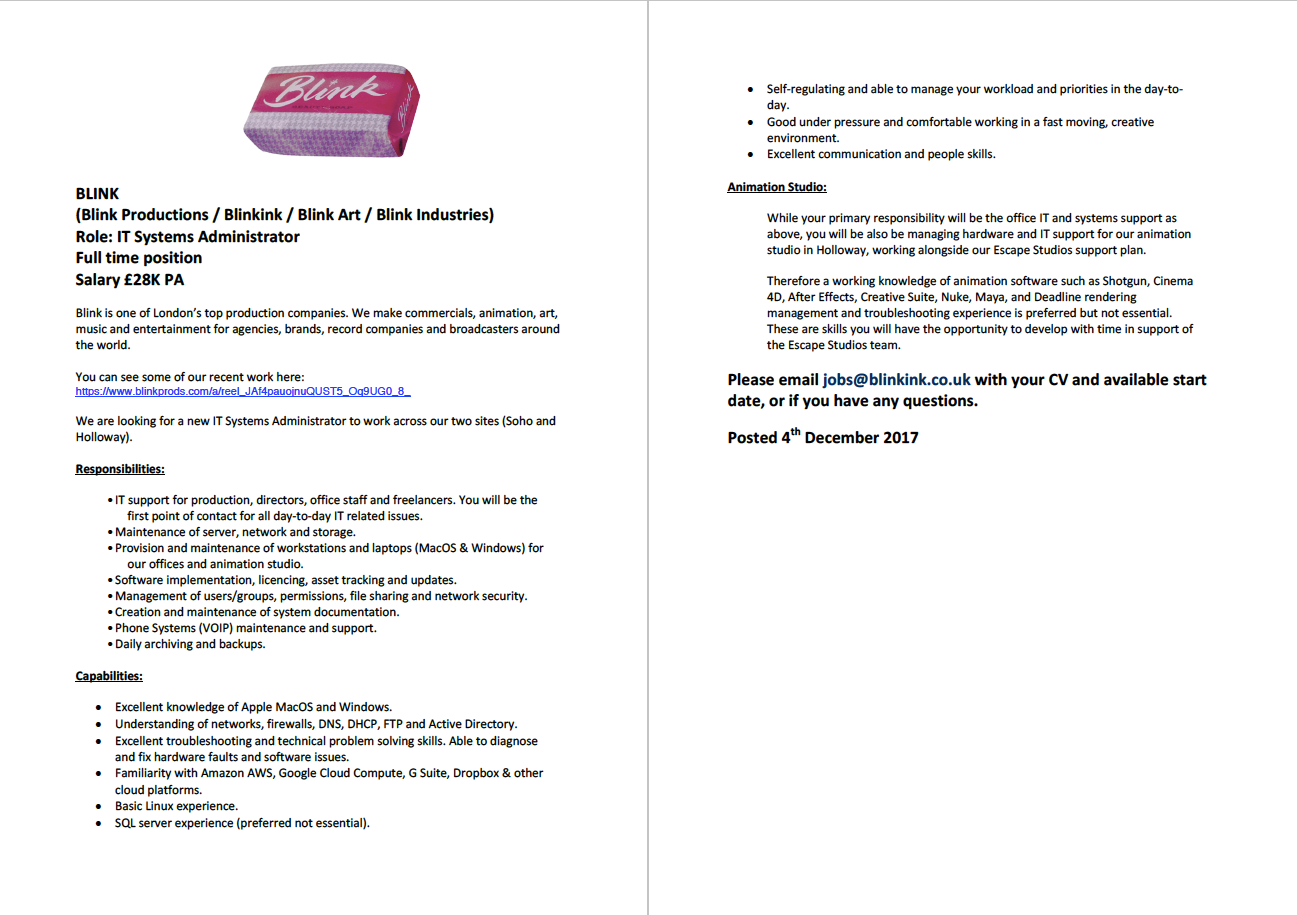 Blink

Blink

BLINK
(Blink Productions / Blinkink / Blink Art / Blink Industries)
Role: IT Systems Administrator
Full time position
Salary £28K PA

Blink is one of London's top production companies. We make commercials, animation, art, music and entertainment for agencies, brands, record companies and broadcasters around the world.

You can see some of our recent work here:
https://www.blinkprods.com/a/reel_JAf4pauojnuQUST5_Oq9UG0_8_

We are looking for a new IT Systems Administrator to work across our two sites (Soho and Holloway).

Responsibilities:

• IT support for production, directors, office staff and freelancers. You will be the first point of contact for all day-to-day IT related issues.
• Maintenance of server, network and storage.
• Provision and maintenance of workstations and laptops (MacOS & Windows) for our offices and animation studio.
• Software implementation, licencing, asset tracking and updates.
• Management of users/groups, permissions, file sharing and network security.
• Creation and maintenance of system documentation.
• Phone Systems (VOIP) maintenance and support.
• Daily archiving and backups.

Capabilities:

• Excellent knowledge of Apple MacOS and Windows.
• Understanding of networks, firewalls, DNS, DHCP, FTP and Active Directory.
• Excellent troubleshooting and technical problem solving skills. Able to diagnose and fix hardware faults and software issues.
• Familiarity with Amazon AWS, Google Cloud Compute, G Suite, Dropbox & other cloud platforms.
• Basic Linux experience.
• SQL server experience (preferred not essential).
• Self-regulating and able to manage your workload and priorities in the day-to-day.
• Good under pressure and comfortable working in a fast moving, creative environment.
• Excellent communication and people skills.

Animation Studio:

While your primary responsibility will be the office IT and systems support as above, you will be also be managing hardware and IT support for our animation studio in Holloway, working alongside our Escape Studios support plan.

Therefore a working knowledge of animation software such as Shotgun, Cinema 4D, After Effects, Creative Suite, Nuke, Maya, and Deadline rendering management and troubleshooting experience is preferred but not essential. These are skills you will have the opportunity to develop with time in support of the Escape Studios team.

Please email jobs@blinkink.co.uk with your CV and available start date, or if you have any questions.

Posted 4$^{th}$ December 2017